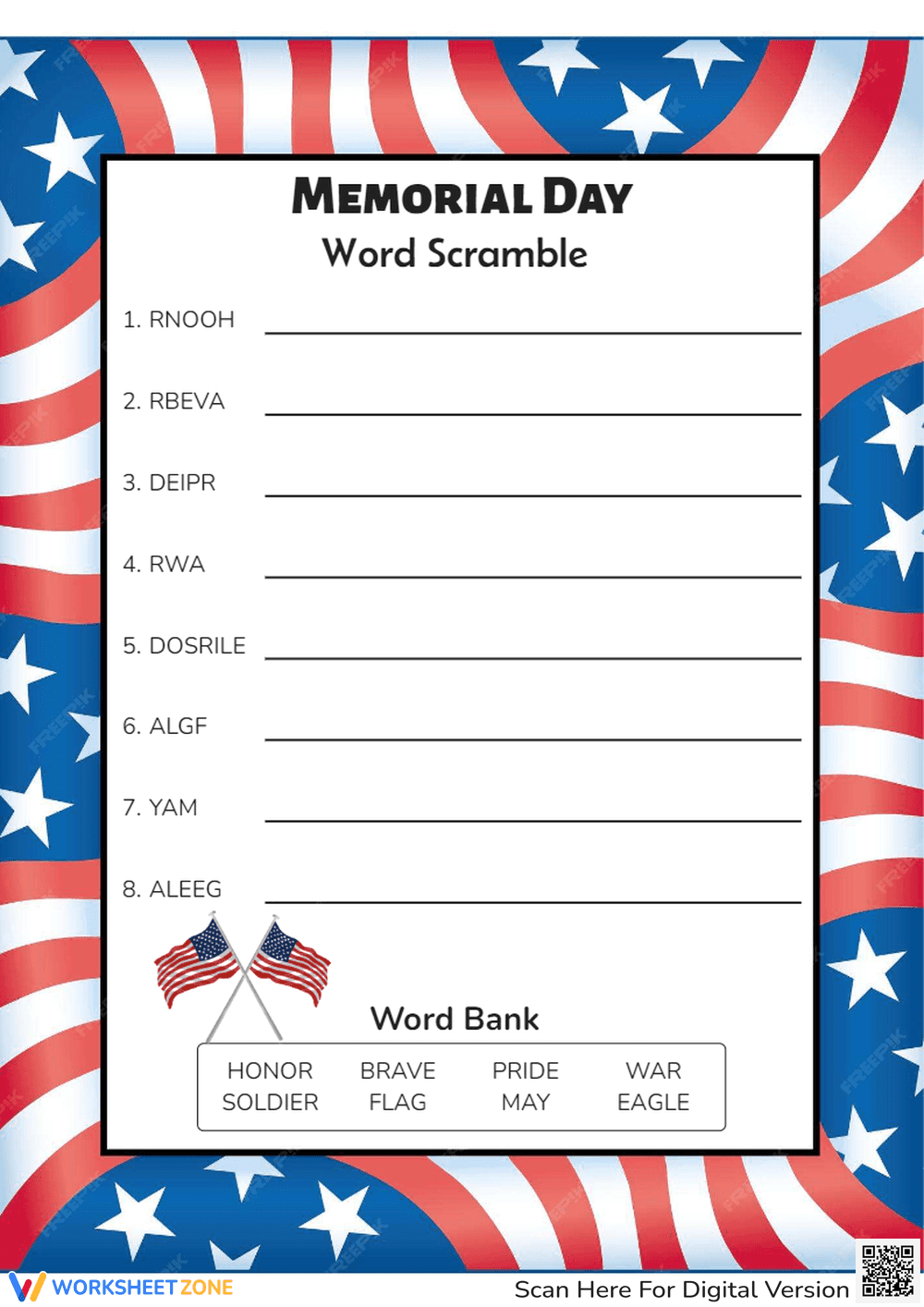 MEMORIAL DAY
Word Scramble

1. RNOOH ____

2. RBEVA ____

3. DEIPR ____

4. RWA ____

5. DOSRILE ____

6. ALGF ____

7. YAM ____

8. ALEEG ____

Word Bank

HONOR
SOLDIER

BRAVE
FLAG

PRIDE
MAY

WAR
EAGLE

WORKSHEETZONE

Scan Here For Digital Version

FREEPIK